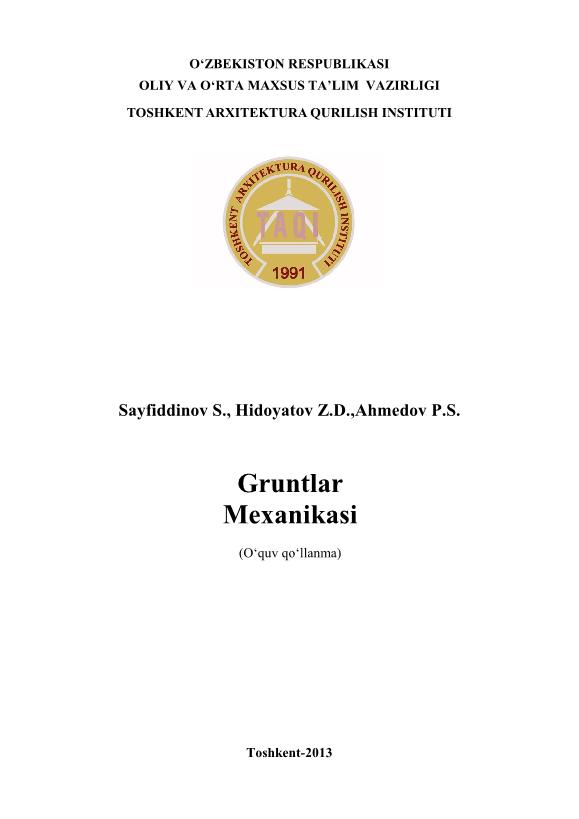 O'ZBEKISTON RESPUBLIKASI
OLIY VA O'RTA MAXSUS TA'LIM VAZIRLIGI
TOSHKENT ARXITEKTURA QURILISH INSTITUTI

TOSHKENT ARXITEKTURA QURILISH INSTITUTI
TAQI
1991

Sayfiddinov S., Hidoyatov Z.D.,Ahmedov P.S.

Gruntlar
Mexanikasi

(O'quv qo'llanma)

Toshkent-2013